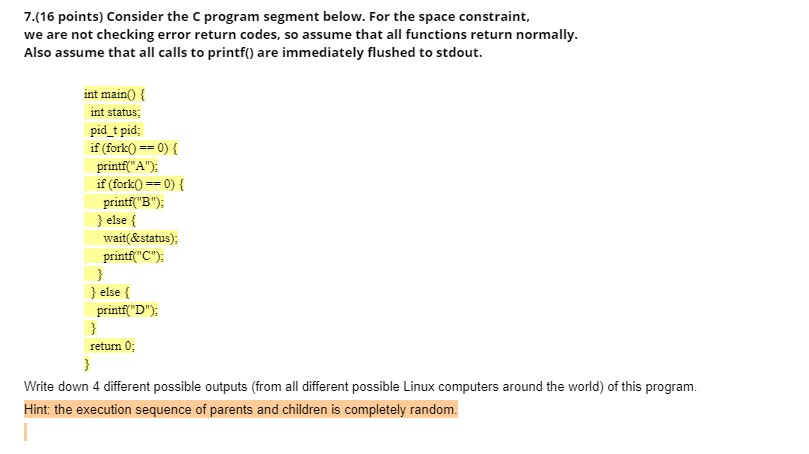 7.(16 points) Consider the C program segment below. For the space constraint, we are not checking error return codes, so assume that all functions return normally. Also assume that all calls to printf() are immediately flushed to stdout.

int main() {
int status;
pid_t pid;
if (fork() == 0) {
printf("A");
if (fork() == 0) {
printf("B");
} else {
wait(&status);
printf("C");
}
} else {
printf("D");
}
return 0;
}

Write down 4 different possible outputs (from all different possible Linux computers around the world) of this program.

Hint: the execution sequence of parents and children is completely random.